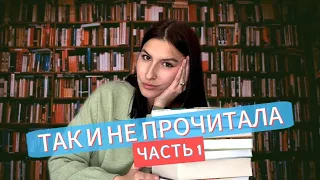 ТАК И НЕ ПРОЧИТАЛА
ЧАСТЬ 1